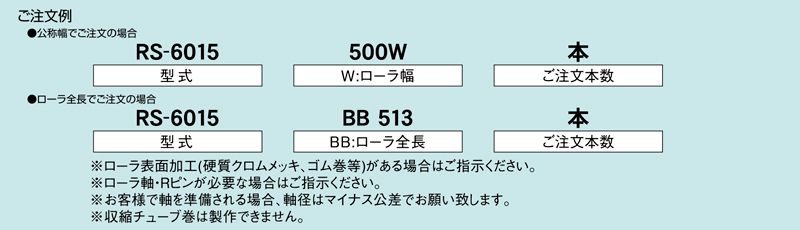 ご注文例
●公称幅でご注文の場合

| RS-6015 | 500W | 本 |
|---|---|---|
| 型 式 | W:ローラ幅 | ご注文本数 |

●ローラ全長でご注文の場合

| RS-6015 | BB 513 | 本 |
|---|---|---|
| 型 式 | BB:ローラ全長 | ご注文本数 |

※ローラ表面加工(硬質クロムメッキ、ゴム巻等)がある場合はご指示ください。
※ローラ軸・Rピンが必要な場合はご指示ください。
※お客様で軸を準備される場合、軸径はマイナス公差でお願い致します。
※収縮チューブ巻は製作できません。